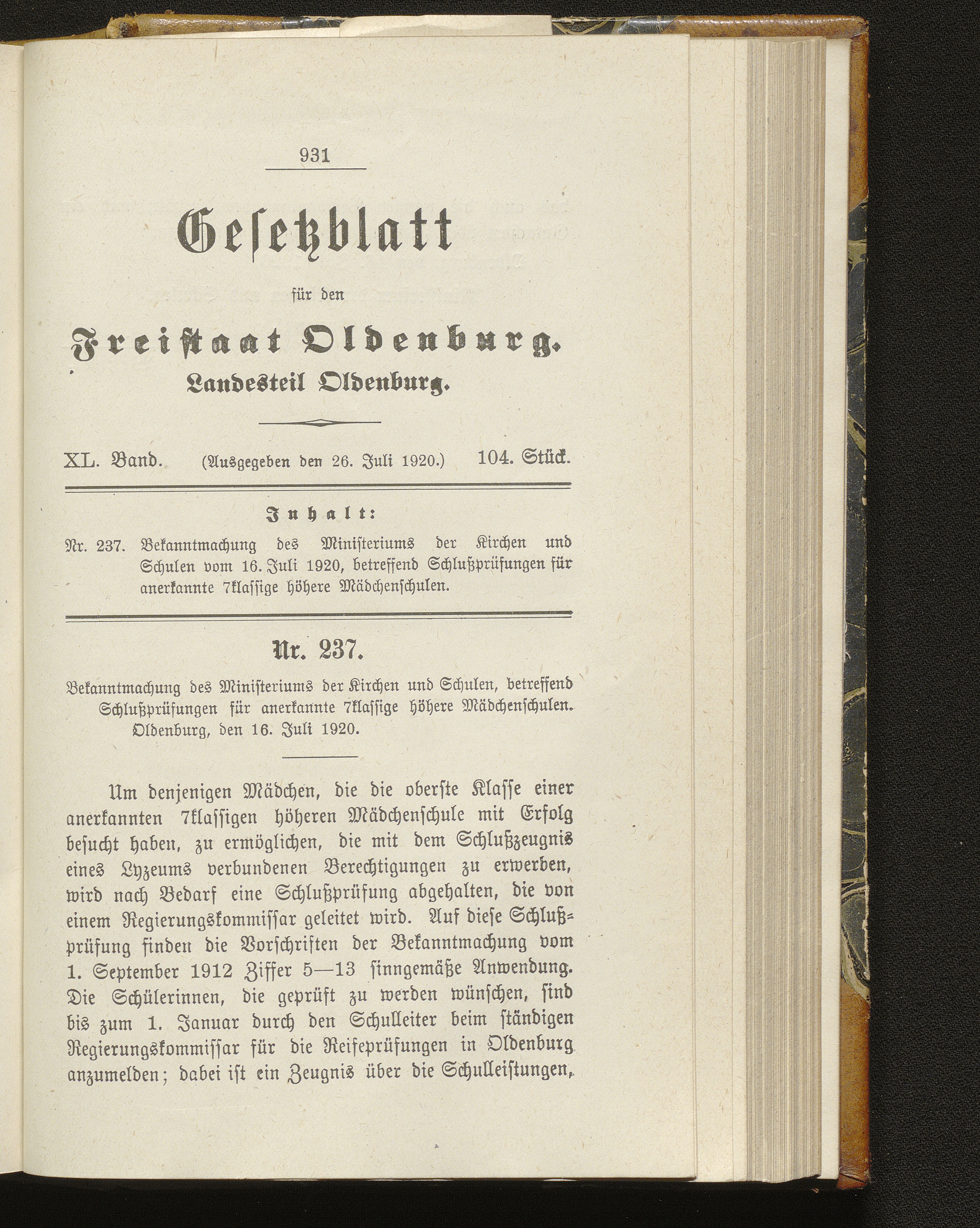 931

Gesetzblatt

für den

Freistaat Oldenburg.

Landesteil Oldenburg.

XL. Band. (Ausgegeben den 26. Juli 1920.) 104. Stück.

Inhalt:

Nr. 237. Bekanntmachung des Ministeriums der Kirchen und Schulen vom 16. Juli 1920, betreffend Schlußprüfungen für anerkannte 7klassige höhere Mädchenschulen.

Nr. 237.

Bekanntmachung des Ministeriums der Kirchen und Schulen, betreffend Schlußprüfungen für anerkannte 7klassige höhere Mädchenschulen. Oldenburg, den 16. Juli 1920.

Um denjenigen Mädchen, die die oberste Klasse einer anerkannten 7klassigen höheren Mädchenschule mit Erfolg besucht haben, zu ermöglichen, die mit dem Schlußzeugnis eines Lyzeums verbundenen Berechtigungen zu erwerben, wird nach Bedarf eine Schlußprüfung abgehalten, die von einem Regierungskommissar geleitet wird. Auf diese Schlußprüfung finden die Vorschriften der Bekanntmachung vom 1. September 1912 Ziffer 5—13 sinngemäße Anwendung. Die Schülerinnen, die geprüft zu werden wünschen, sind bis zum 1. Januar durch den Schulleiter beim ständigen Regierungskommissar für die Reifeprüfungen in Oldenburg anzumelden; dabei ist ein Zeugnis über die Schulleistungen,